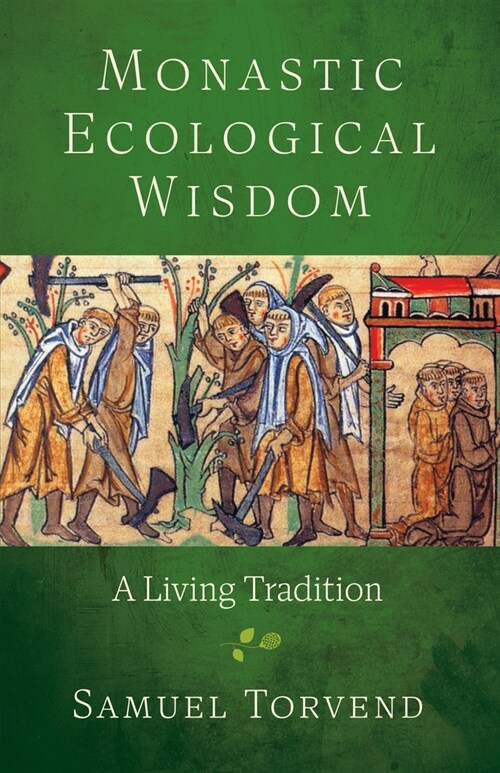 MONASTIC ECOLOGICAL WISDOM

A Living Tradition

SAMUEL TORVEND